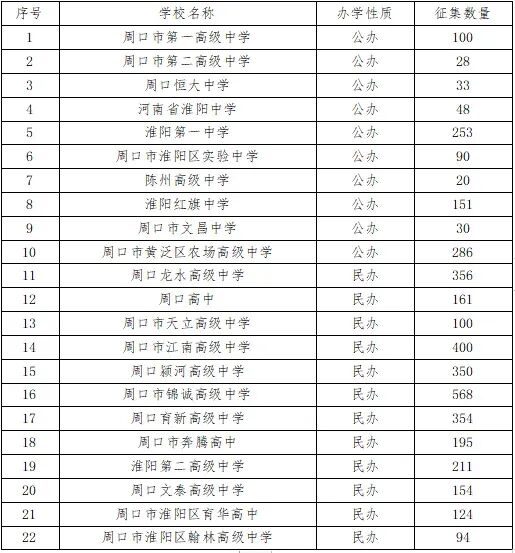 | 序号 | 学校名称 | 办学性质 | 征集数量 |
|---|---|---|---|
| 1 | 周口市第一高级中学 | 公办 | 100 |
| 2 | 周口市第二高级中学 | 公办 | 28 |
| 3 | 周口恒大中学 | 公办 | 33 |
| 4 | 河南省淮阳中学 | 公办 | 48 |
| 5 | 淮阳第一中学 | 公办 | 253 |
| 6 | 周口市淮阳区实验中学 | 公办 | 90 |
| 7 | 陈州高级中学 | 公办 | 20 |
| 8 | 淮阳红旗中学 | 公办 | 151 |
| 9 | 周口市文昌中学 | 公办 | 30 |
| 10 | 周口市黄泛区农场高级中学 | 公办 | 286 |
| 11 | 周口龙水高级中学 | 民办 | 356 |
| 12 | 周口高中 | 民办 | 161 |
| 13 | 周口市天立高级中学 | 民办 | 100 |
| 14 | 周口市江南高级中学 | 民办 | 400 |
| 15 | 周口颍河高级中学 | 民办 | 350 |
| 16 | 周口市锦诚高级中学 | 民办 | 568 |
| 17 | 周口育新高级中学 | 民办 | 354 |
| 18 | 周口市奔腾高中 | 民办 | 195 |
| 19 | 淮阳第二高级中学 | 民办 | 211 |
| 20 | 周口文泰高级中学 | 民办 | 154 |
| 21 | 周口市淮阳区育华高中 | 民办 | 124 |
| 22 | 周口市淮阳区翰林高级中学 | 民办 | 94 |